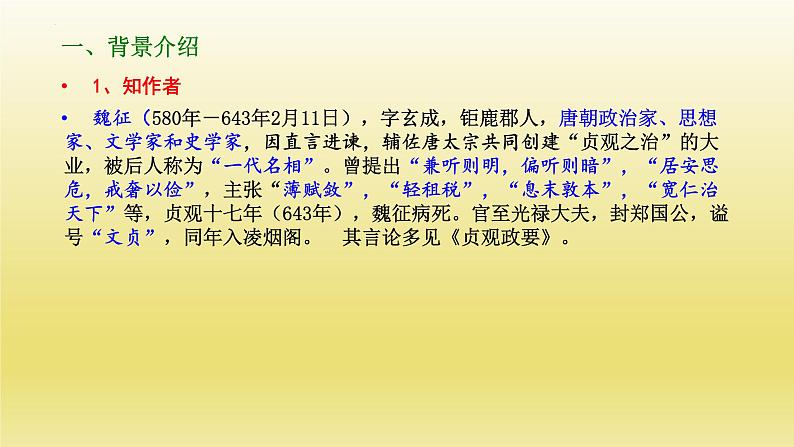 一、背景介绍

• 1、知作者

• 魏征（580年－643年2月11日），字玄成，钜鹿郡人，唐朝政治家、思想家、文学家和史学家，因直言进谏，辅佐唐太宗共同创建“贞观之治”的大业，被后人称为“一代名相”。曾提出“兼听则明，偏听则暗”，“居安思危，戒奢以俭”，主张“薄赋敛”，“轻租税”，“息末敦本”，“宽仁治天下”等，贞观十七年（643年），魏征病死。官至光禄大夫，封郑国公，谥号“文贞”，同年入凌烟阁。 其言论多见《贞观政要》。